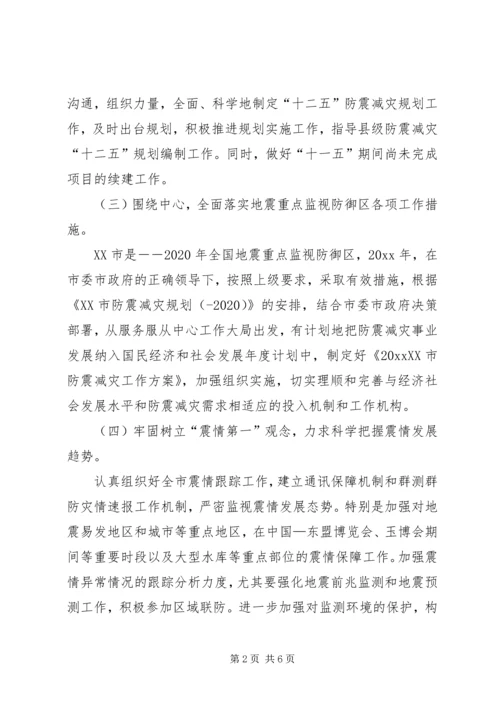 沟通，组织力量，全面、科学地制定“十二五”防震减灾规划工作，及时出台规划，积极推进规划实施工作，指导县级防震减灾“十二五”规划编制工作。同时，做好“十一五”期间尚未完成项目的续建工作。

（三）围绕中心，全面落实地震重点监视防御区各项工作措施。

XX 市是——2020 年全国地震重点监视防御区，20xx 年，在市委市政府的正确领导下，按照上级要求，采取有效措施，根据《XX 市防震减灾规划（-2020）》的安排，结合市委市政府决策部署，从服务服从中心工作大局出发，有计划地把防震减灾事业发展纳入国民经济和社会发展年度计划中，制定好《20xxXX 市防震减灾工作方案》，加强组织实施，切实理顺和完善与经济社会发展水平和防震减灾需求相适应的投入机制和工作机构。

（四）牢固树立“震情第一”观念，力求科学把握震情发展趋势。

认真组织好全市震情跟踪工作，建立通讯保障机制和群测群防灾情速报工作机制，严密监视震情发展态势。特别是加强对地震易发地区和城市等重点地区，在中国—东盟博览会、玉博会期间等重要时段以及大型水库等重点部位的震情保障工作。加强震情异常情况的跟踪分析力度，尤其要强化地震前兆监测和地震预测工作，积极参加区域联防。进一步加强对监测环境的保护，构

第 2 页 共 6 页